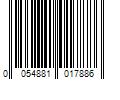 0 054881 017886